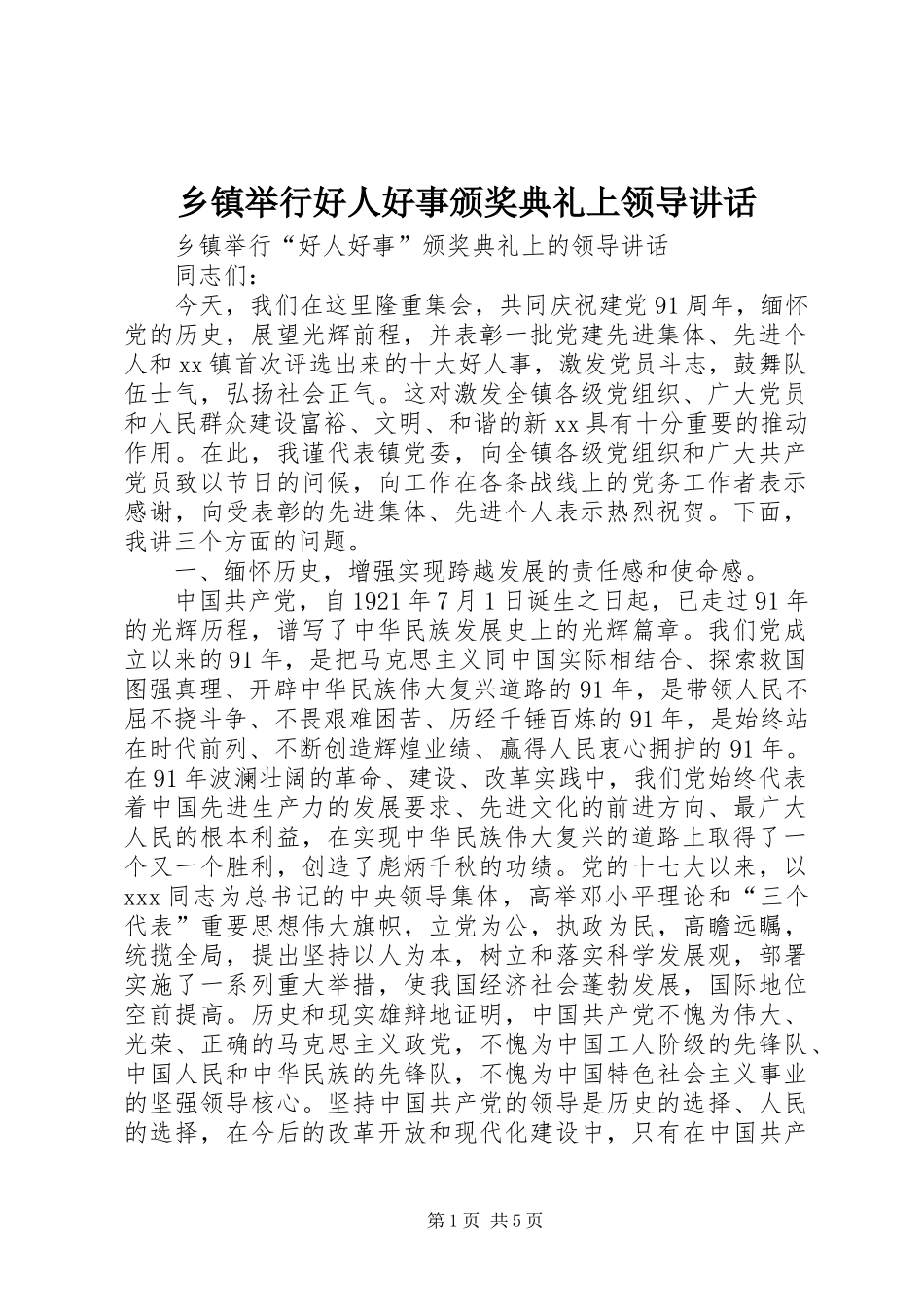 乡镇举行好人好事颁奖典礼上领导讲话

乡镇举行“好人好事”颁奖典礼上的领导讲话

同志们：

今天，我们在这里隆重集会，共同庆祝建党91周年，缅怀党的历史，展望光辉前程，并表彰一批党建先进集体、先进个人和xx镇首次评选出来的十大好人事，激发党员斗志，鼓舞队伍士气，弘扬社会正气。这对激发全镇各级党组织、广大党员和人民群众建设富裕、文明、和谐的新xx具有十分重要的推动作用。在此，我谨代表镇党委，向全镇各级党组织和广大共产党员致以节日的问候，向工作在各条战线上的党务工作者表示感谢，向受表彰的先进集体、先进个人表示热烈祝贺。下面，我讲三个方面的问题。

一、缅怀历史，增强实现跨越发展的责任感和使命感。

中国共产党，自1921年7月1日诞生之日起，已走过91年的光辉历程，谱写了中华民族发展史上的光辉篇章。我们党成立以来的91年，是把马克思主义同中国实际相结合、探索救国图强真理、开辟中华民族伟大复兴道路的91年，是带领人民不屈不挠斗争、不畏艰难困苦、历经千锤百炼的91年，是始终站在时代前列、不断创造辉煌业绩、赢得人民衷心拥护的91年。在91年波澜壮阔的革命、建设、改革实践中，我们党始终代表着中国先进生产力的发展要求、先进文化的前进方向、最广大人民的根本利益，在实现中华民族伟大复兴的道路上取得了一个又一个胜利，创造了彪炳千秋的功绩。党的十七大以来，以xxx同志为总书记的中央领导集体，高举邓小平理论和“三个代表”重要思想伟大旗帜，立党为公，执政为民，高瞻远瞩，统揽全局，提出坚持以人为本，树立和落实科学发展观，部署实施了一系列重大举措，使我国经济社会蓬勃发展，国际地位空前提高。历史和现实雄辩地证明，中国共产党不愧为伟大、光荣、正确的马克思主义政党，不愧为中国工人阶级的先锋队、中国人民和中华民族的先锋队，不愧为中国特色社会主义事业的坚强领导核心。坚持中国共产党的领导是历史的选择、人民的选择，在今后的改革开放和现代化建设中，只有在中国共产

第1页 共5页